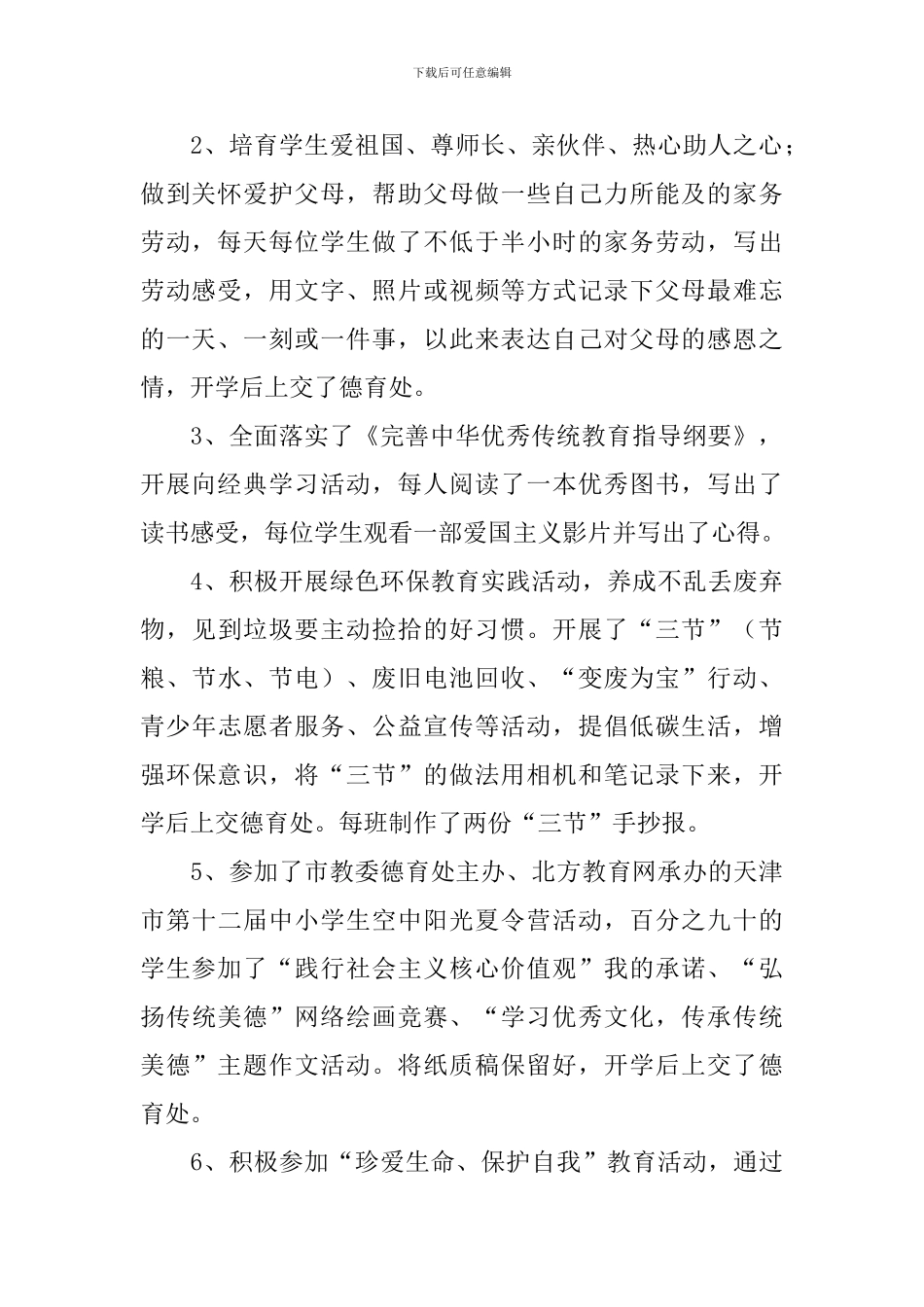 下载后可任意编辑

2、培育学生爱祖国、尊师长、亲伙伴、热心助人之心；做到关怀爱护父母，帮助父母做一些自己力所能及的家务劳动，每天每位学生做了不低于半小时的家务劳动，写出劳动感受，用文字、照片或视频等方式记录下父母最难忘的一天、一刻或一件事，以此来表达自己对父母的感恩之情，开学后上交了德育处。

3、全面落实了《完善中华优秀传统教育指导纲要》，开展向经典学习活动，每人阅读了一本优秀图书，写出了读书感受，每位学生观看一部爱国主义影片并写出了心得。

4、积极开展绿色环保教育实践活动，养成不乱丢废弃物，见到垃圾要主动捡拾的好习惯。开展了“三节”（节粮、节水、节电）、废旧电池回收、“变废为宝”行动、青少年志愿者服务、公益宣传等活动，提倡低碳生活，增强环保意识，将“三节”的做法用相机和笔记录下来，开学后上交德育处。每班制作了两份“三节”手抄报。

5、参加了市教委德育处主办、北方教育网承办的天津市第十二届中小学生空中阳光夏令营活动，百分之九十的学生参加了“践行社会主义核心价值观”我的承诺、“弘扬传统美德”网络绘画竞赛、“学习优秀文化，传承传统美德”主题作文活动。将纸质稿保留好，开学后上交了德育处。

6、积极参加“珍爱生命、保护自我”教育活动，通过